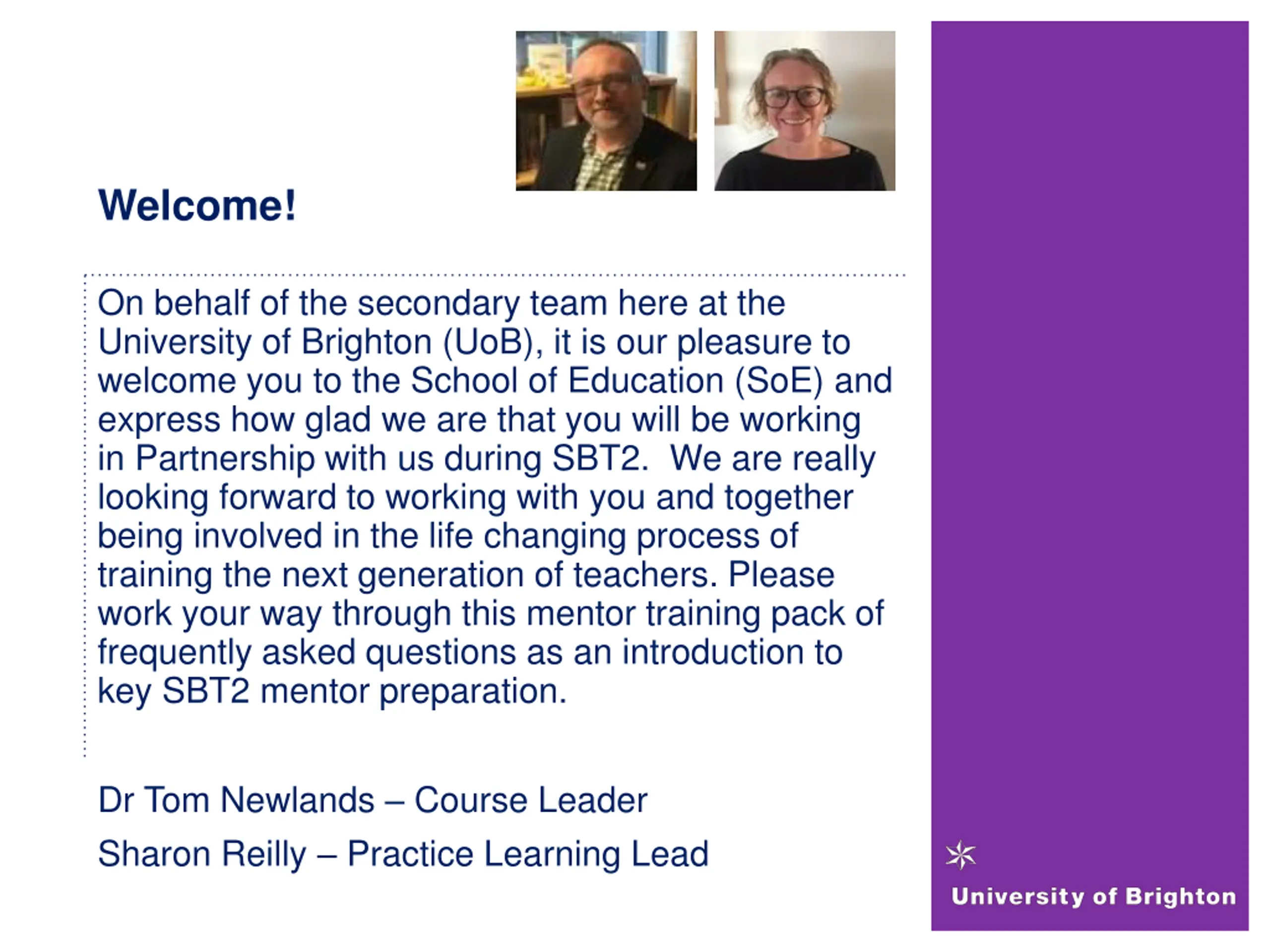 Welcome!

On behalf of the secondary team here at the University of Brighton (UoB), it is our pleasure to welcome you to the School of Education (SoE) and express how glad we are that you will be working in Partnership with us during SBT2. We are really looking forward to working with you and together being involved in the life changing process of training the next generation of teachers. Please work your way through this mentor training pack of frequently asked questions as an introduction to key SBT2 mentor preparation.

Dr Tom Newlands – Course Leader

Sharon Reilly – Practice Learning Lead

University of Brighton